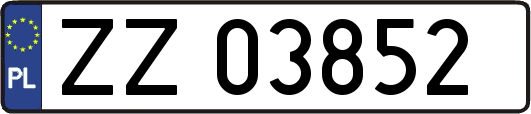 PL
ZZ 03852